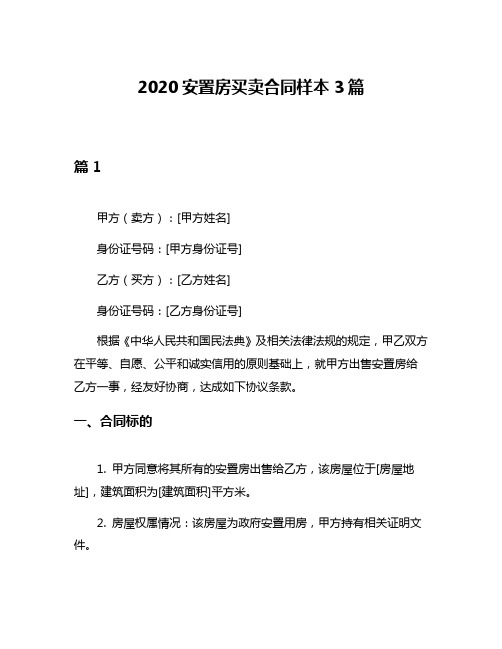 2020 安置房买卖合同样本 3 篇

篇 1

甲方（卖方）：[甲方姓名]

身份证号码：[甲方身份证号]

乙方（买方）：[乙方姓名]

身份证号码：[乙方身份证号]

根据《中华人民共和国民法典》及相关法律法规的规定，甲乙双方在平等、自愿、公平和诚实信用的原则基础上，就甲方出售安置房给乙方一事，经友好协商，达成如下协议条款。

一、合同标的

1. 甲方同意将其所有的安置房出售给乙方，该房屋位于[房屋地址]，建筑面积为[建筑面积]平方米。

2. 房屋权属情况：该房屋为政府安置用房，甲方持有相关证明文件。